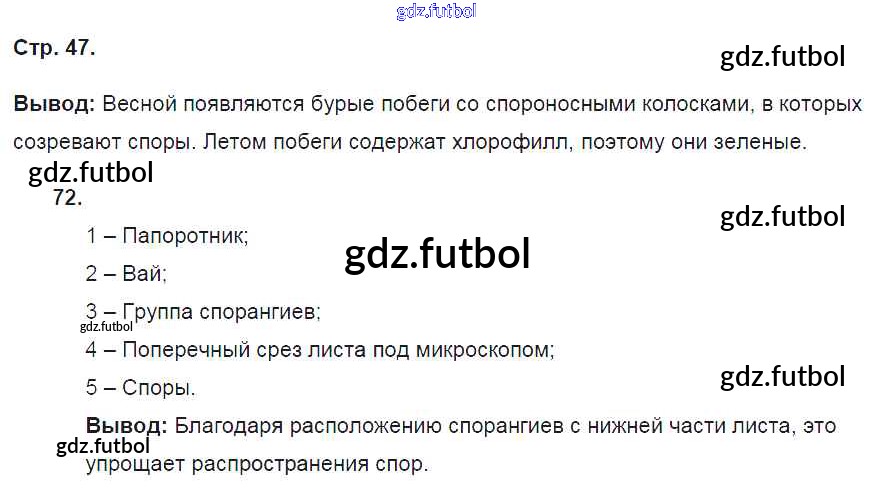 Стр. 47.

Вывод: Весной появляются бурые побеги со спороносными колосками, в которых созревают споры. Летом побеги содержат хлорофилл, поэтому они зеленые.

72.

1 – Папоротник;

2 – Вай;

3 – Группа спорангиев;

4 – Поперечный срез листа под микроскопом;

5 – Споры.

Вывод: Благодаря расположению спорангиев с нижней части листа, это упрощает распространения спор.

gdz.futbol